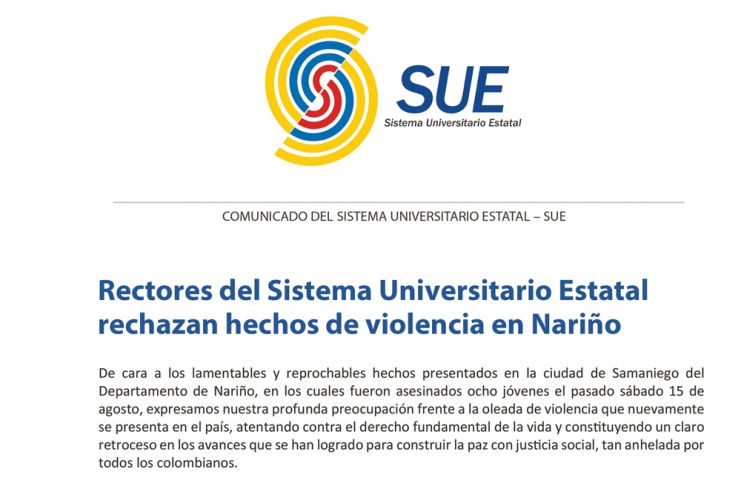 SUE
Sistema Universitario Estatal

COMUNICADO DEL SISTEMA UNIVERSITARIO ESTATAL – SUE

Rectores del Sistema Universitario Estatal rechazan hechos de violencia en Nariño

De cara a los lamentables y reprochables hechos presentados en la ciudad de Samaniego del Departamento de Nariño, en los cuales fueron asesinados ocho jóvenes el pasado sábado 15 de agosto, expresamos nuestra profunda preocupación frente a la oleada de violencia que nuevamente se presenta en el país, atentando contra el derecho fundamental de la vida y constituyendo un claro retroceso en los avances que se han logrado para construir la paz con justicia social, tan anhelada por todos los colombianos.